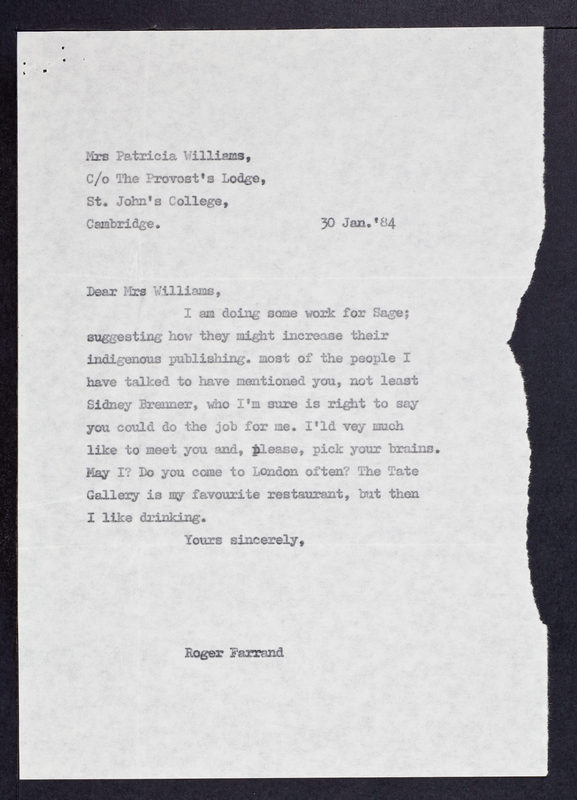 Mrs Patricia Williams,
C/o The Provost's Lodge,
St. John's College,
Cambridge. 30 Jan.'84

Dear Mrs Williams,

I am doing some work for Sage; suggesting how they might increase their indigenous publishing. most of the people I have talked to have mentioned you, not least Sidney Brenner, who I'm sure is right to say you could do the job for me. I'ld vey much like to meet you and, please, pick your brains. May I? Do you come to London often? The Tate Gallery is my favourite restaurant, but then I like drinking.

Yours sincerely,

Roger Farrand